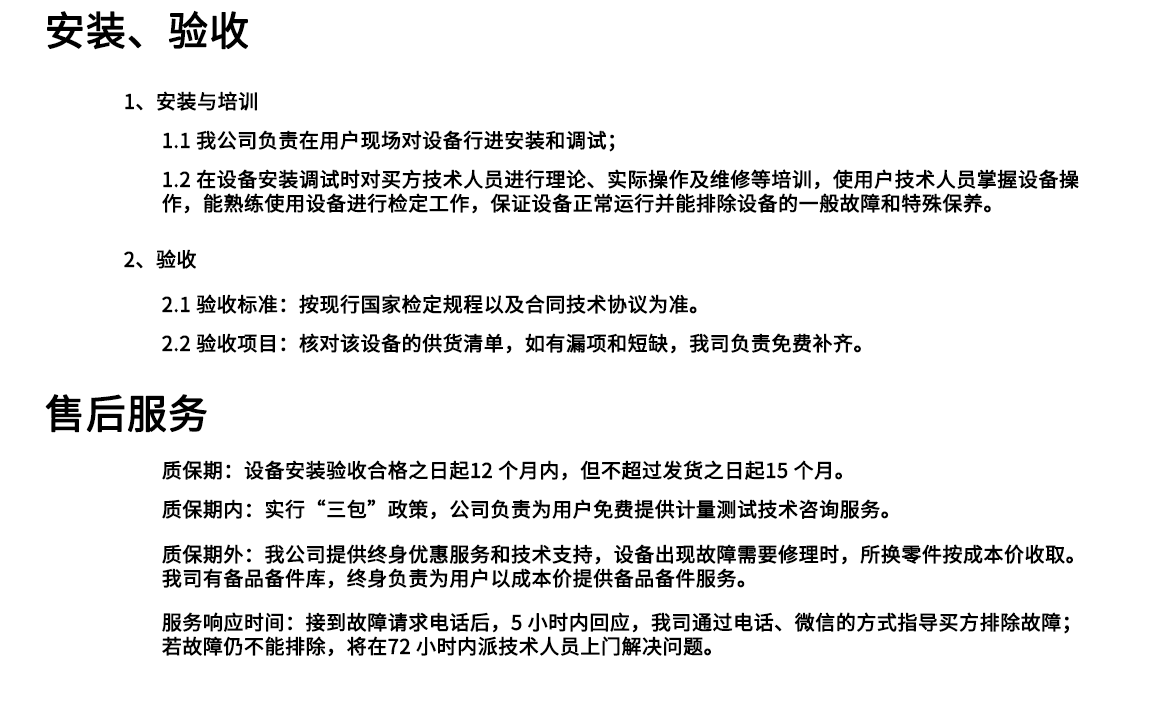 安装、验收

1、安装与培训

1.1 我公司负责在用户现场对设备行进安装和调试；

1.2 在设备安装调试时对买方技术人员进行理论、实际操作及维修等培训，使用户技术人员掌握设备操作，能熟练使用设备进行检定工作，保证设备正常运行并能排除设备的一般故障和特殊保养。

2、验收

2.1 验收标准：按现行国家检定规程以及合同技术协议为准。

2.2 验收项目：核对该设备的供货清单，如有漏项和短缺，我司负责免费补齐。

售后服务

质保期：设备安装验收合格之日起12 个月内，但不超过发货之日起15 个月。

质保期内：实行“三包”政策，公司负责为用户免费提供计量测试技术咨询服务。

质保期外：我公司提供终身优惠服务和技术支持，设备出现故障需要修理时，所换零件按成本价收取。我司有备品备件库，终身负责为用户以成本价提供备品备件服务。

服务响应时间：接到故障请求电话后，5 小时内回应，我司通过电话、微信的方式指导买方排除故障；若故障仍不能排除，将在72 小时内派技术人员上门解决问题。